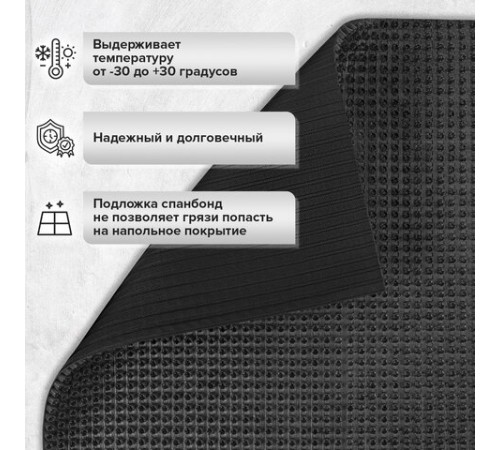 Выдерживает температуру от -30 до +30 градусов

Надежный и долговечный

Подложка спанбонд не позволяет грязи попасть на напольное покрытие